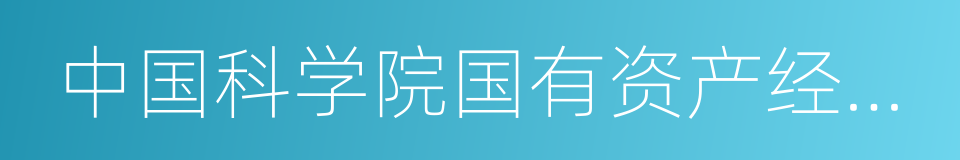 中国科学院国有资产经…